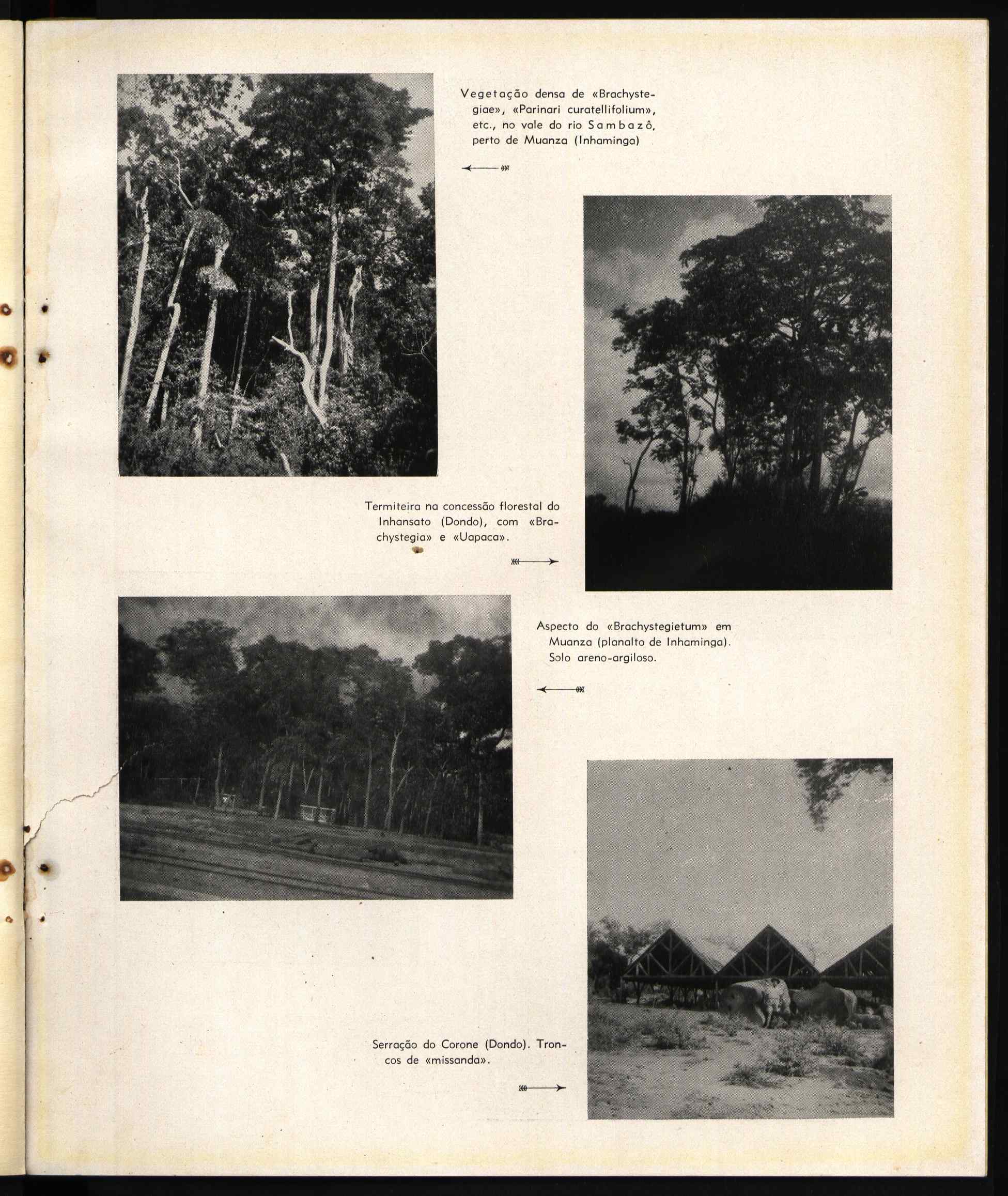 Vegetação densa de «Brachystegiae», «Parinari curatellifolium», etc., no vale do rio Sambazô, perto de Muanza (Inhaminga)

Termiteira na concessão florestal do Inhansato (Dondo), com «Brachystegia» e «Uapaca».

Aspecto do «Brachystegietum» em Muanza (planalto de Inhaminga). Solo areno-argiloso.

Serração do Corone (Dondo). Troncos de «missanda».